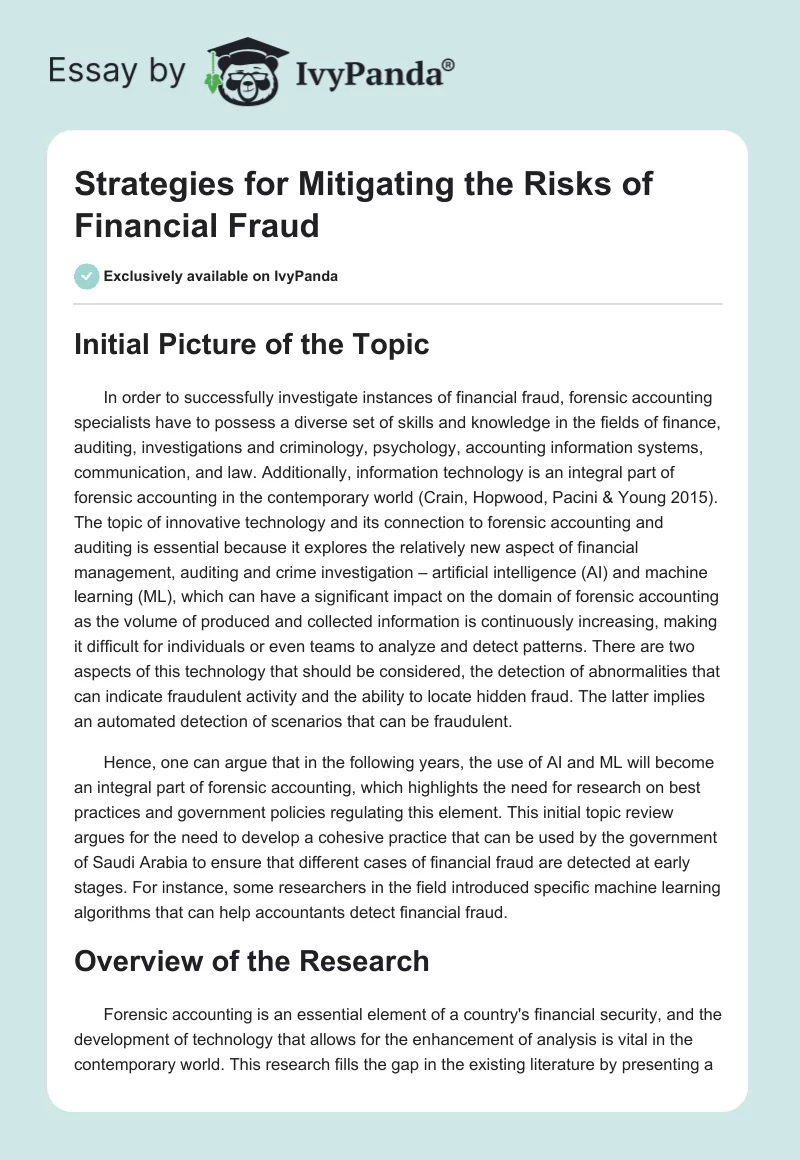 Essay by IvyPanda®

Strategies for Mitigating the Risks of Financial Fraud

Exclusively available on IvyPanda

Initial Picture of the Topic

In order to successfully investigate instances of financial fraud, forensic accounting specialists have to possess a diverse set of skills and knowledge in the fields of finance, auditing, investigations and criminology, psychology, accounting information systems, communication, and law. Additionally, information technology is an integral part of forensic accounting in the contemporary world (Crain, Hopwood, Pacini & Young 2015). The topic of innovative technology and its connection to forensic accounting and auditing is essential because it explores the relatively new aspect of financial management, auditing and crime investigation – artificial intelligence (AI) and machine learning (ML), which can have a significant impact on the domain of forensic accounting as the volume of produced and collected information is continuously increasing, making it difficult for individuals or even teams to analyze and detect patterns. There are two aspects of this technology that should be considered, the detection of abnormalities that can indicate fraudulent activity and the ability to locate hidden fraud. The latter implies an automated detection of scenarios that can be fraudulent.

Hence, one can argue that in the following years, the use of AI and ML will become an integral part of forensic accounting, which highlights the need for research on best practices and government policies regulating this element. This initial topic review argues for the need to develop a cohesive practice that can be used by the government of Saudi Arabia to ensure that different cases of financial fraud are detected at early stages. For instance, some researchers in the field introduced specific machine learning algorithms that can help accountants detect financial fraud.

Overview of the Research

Forensic accounting is an essential element of a country's financial security, and the development of technology that allows for the enhancement of analysis is vital in the contemporary world. This research fills the gap in the existing literature by presenting a